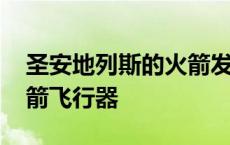 圣安地列斯的火箭发
箭飞行器